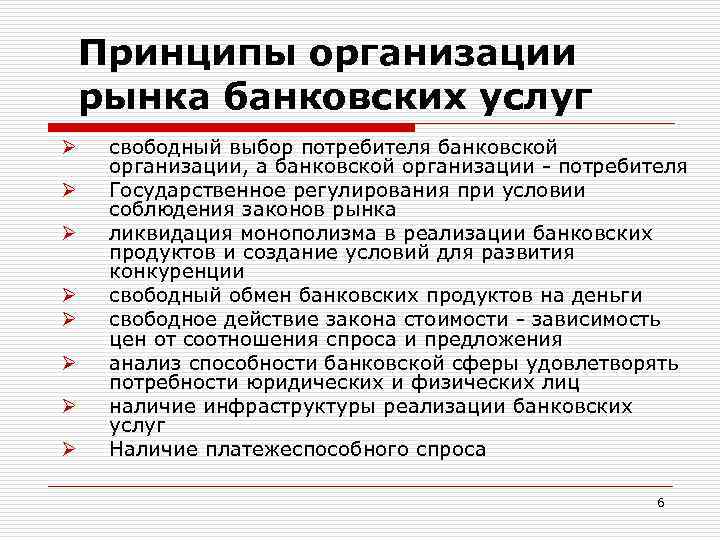 Принципы организации рынка банковских услуг

➢ свободный выбор потребителя банковской организации, а банковской организации - потребителя
➢ Государственное регулирования при условии соблюдения законов рынка
➢ ликвидация монополизма в реализации банковских продуктов и создание условий для развития конкуренции
➢ свободный обмен банковских продуктов на деньги
➢ свободное действие закона стоимости - зависимость цен от соотношения спроса и предложения
➢ анализ способности банковской сферы удовлетворять потребности юридических и физических лиц
➢ наличие инфраструктуры реализации банковских услуг
➢ Наличие платежеспособного спроса

6